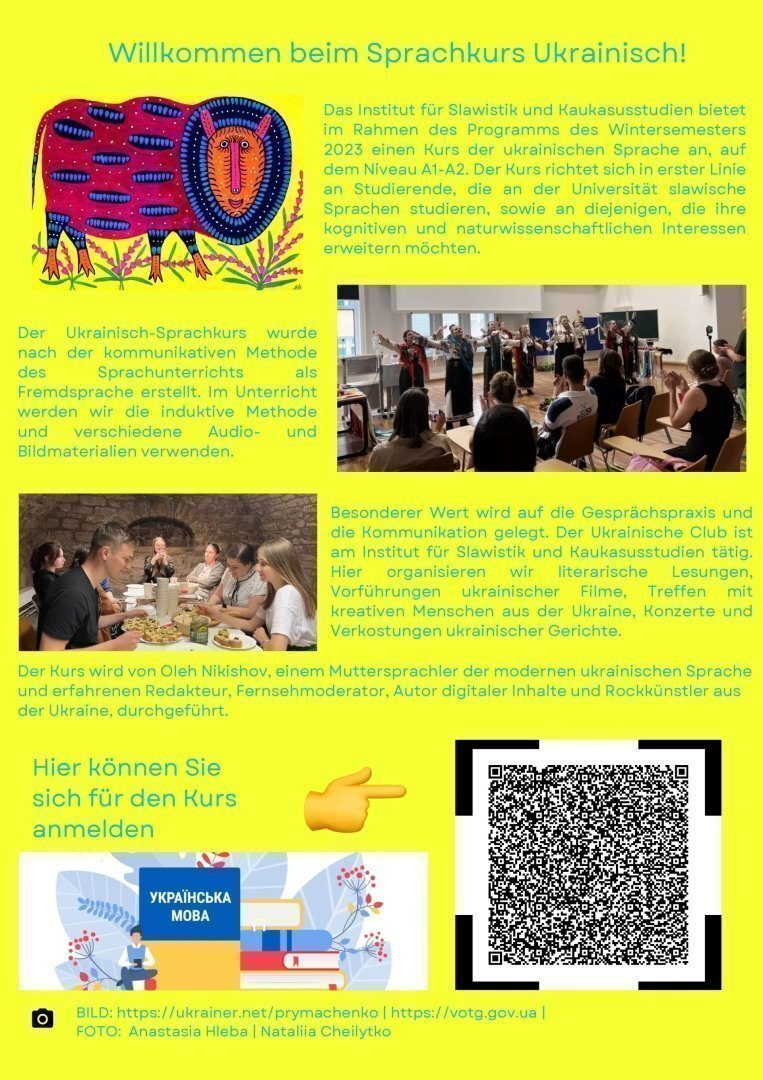 Willkommen beim Sprachkurs Ukrainisch!

Das Institut für Slawistik und Kaukasusstudien bietet im Rahmen des Programms des Wintersemesters 2023 einen Kurs der ukrainischen Sprache an, auf dem Niveau A1-A2. Der Kurs richtet sich in erster Linie an Studierende, die an der Universität slawische Sprachen studieren, sowie an diejenigen, die ihre kognitiven und naturwissenschaftlichen Interessen erweitern möchten.

Der Ukrainisch-Sprachkurs wurde nach der kommunikativen Methode des Sprachunterrichts als Fremdsprache erstellt. Im Unterricht werden wir die induktive Methode und verschiedene Audio- und Bildmaterialien verwenden.

Besonderer Wert wird auf die Gesprächspraxis und die Kommunikation gelegt. Der Ukrainische Club ist am Institut für Slawistik und Kaukasusstudien tätig. Hier organisieren wir literarische Lesungen, Vorführungen ukrainischer Filme, Treffen mit kreativen Menschen aus der Ukraine, Konzerte und Verkostungen ukrainischer Gerichte.

Der Kurs wird von Oleh Nikishov, einem Muttersprachler der modernen ukrainischen Sprache und erfahrenen Redakteur, Fernsehmoderator, Autor digitaler Inhalte und Rockkünstler aus der Ukraine, durchgeführt.

Hier können Sie sich für den Kurs anmelden

УКРАЇНСЬКА МОВА

BILD: https://ukrainer.net/prymachenko | https://votg.gov.ua |
FOTO: Anastasia Hleba | Nataliia Cheilytko